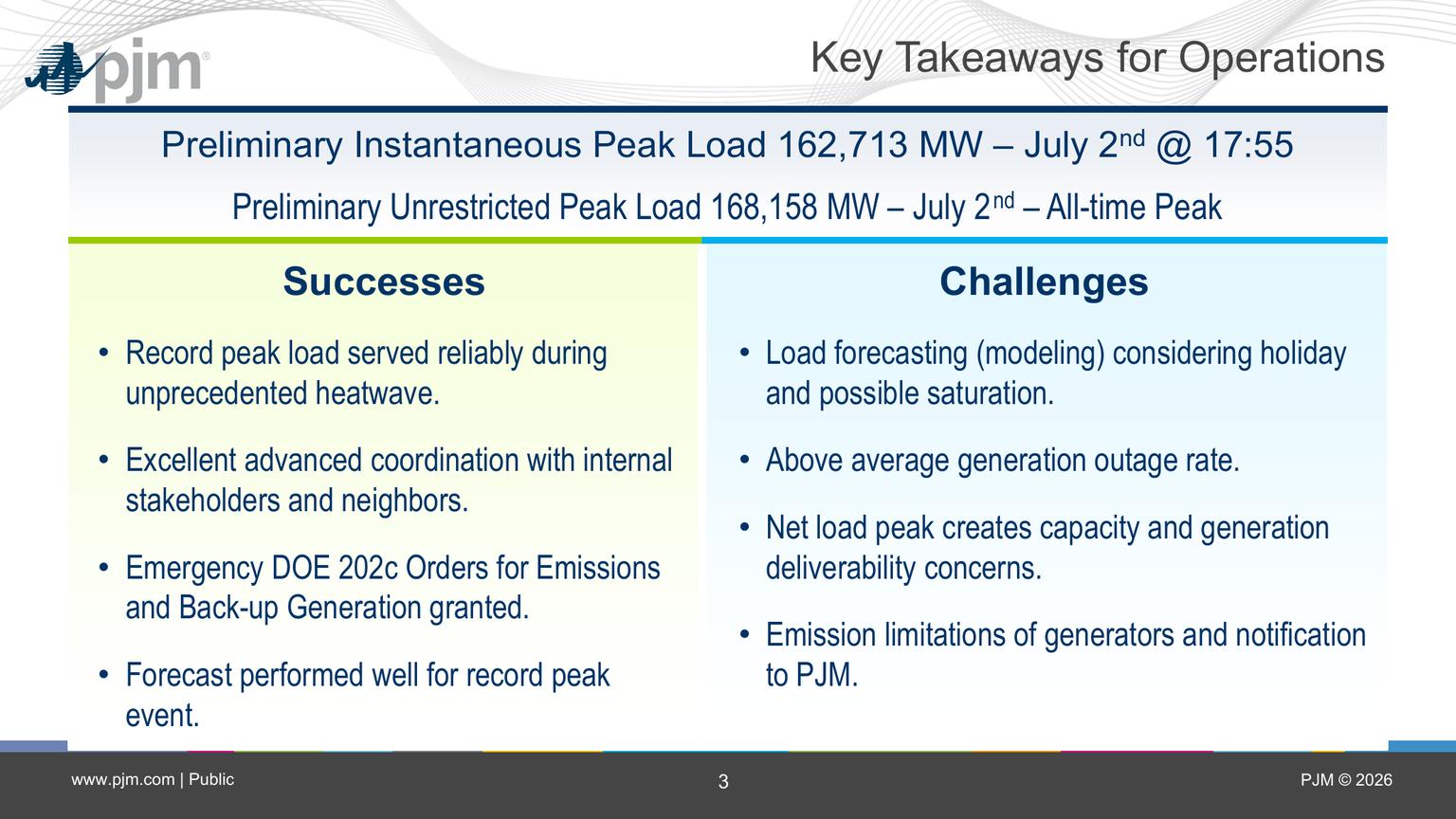 pjm®

Key Takeaways for Operations

Preliminary Instantaneous Peak Load 162,713 MW – July 2$^{nd}$ @ 17:55

Preliminary Unrestricted Peak Load 168,158 MW – July 2$^{nd}$ – All-time Peak

Successes

• Record peak load served reliably during unprecedented heatwave.

• Excellent advanced coordination with internal stakeholders and neighbors.

• Emergency DOE 202c Orders for Emissions and Back-up Generation granted.

• Forecast performed well for record peak event.

Challenges

• Load forecasting (modeling) considering holiday and possible saturation.

• Above average generation outage rate.

• Net load peak creates capacity and generation deliverability concerns.

• Emission limitations of generators and notification to PJM.

www.pjm.com | Public

3

PJM © 2026